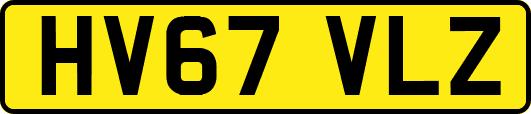 HV67 VLZ